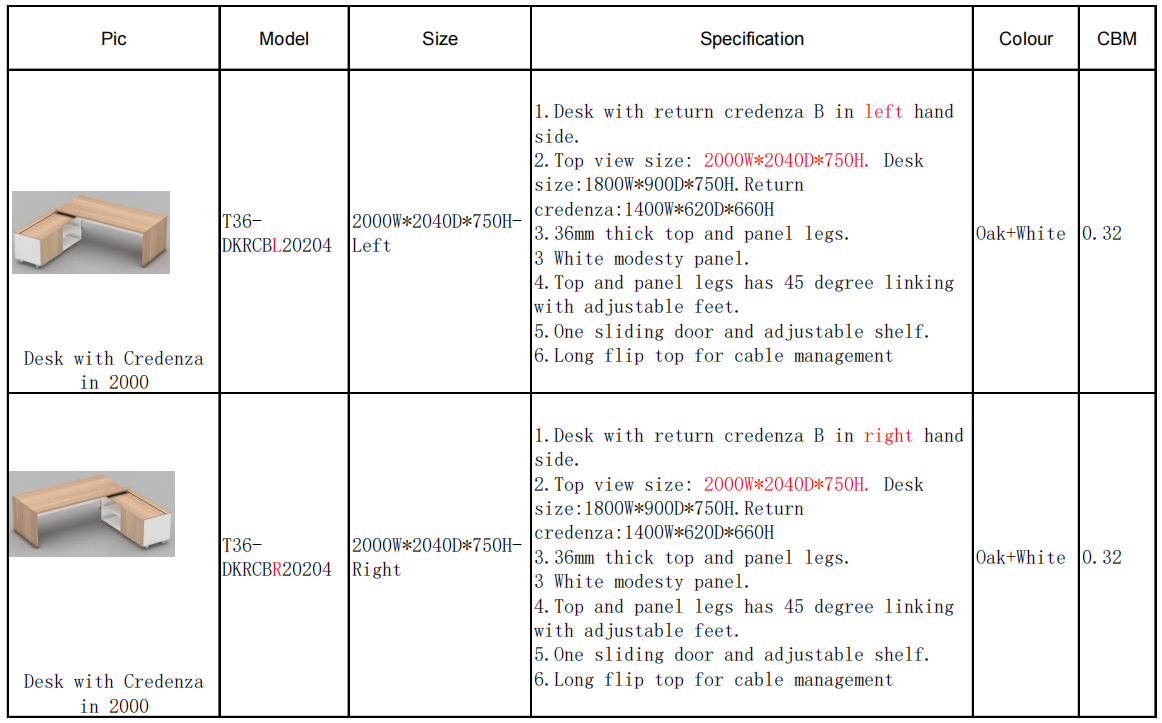 | Pic | Model | Size | Specification | Colour | CBM |
|---|---|---|---|---|---|
| Desk with Credenza in 2000 | T36-DKRCBL20204 | 2000W*2040D*750H-Left | 1.Desk with return credenza B in left hand side. 2.Top view size: 2000W*2040D*750H. Desk size:1800W*900D*750H.Return credenza:1400W*620D*660H 3.36mm thick top and panel legs. 3 White modesty panel. 4.Top and panel legs has 45 degree linking with adjustable feet. 5.One sliding door and adjustable shelf. 6.Long flip top for cable management | Oak+White | 0.32 |
| Desk with Credenza in 2000 | T36-DKRCBR20204 | 2000W*2040D*750H-Right | 1.Desk with return credenza B in right hand side. 2.Top view size: 2000W*2040D*750H. Desk size:1800W*900D*750H.Return credenza:1400W*620D*660H 3.36mm thick top and panel legs. 3 White modesty panel. 4.Top and panel legs has 45 degree linking with adjustable feet. 5.One sliding door and adjustable shelf. 6.Long flip top for cable management | Oak+White | 0.32 |